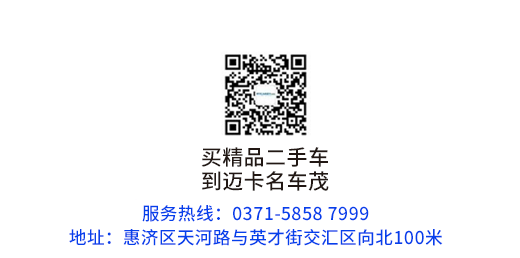 买精品二手车
到迈卡名车茂

服务热线：0371-5858 7999
地址：惠济区天河路与英才街交汇区向北100米